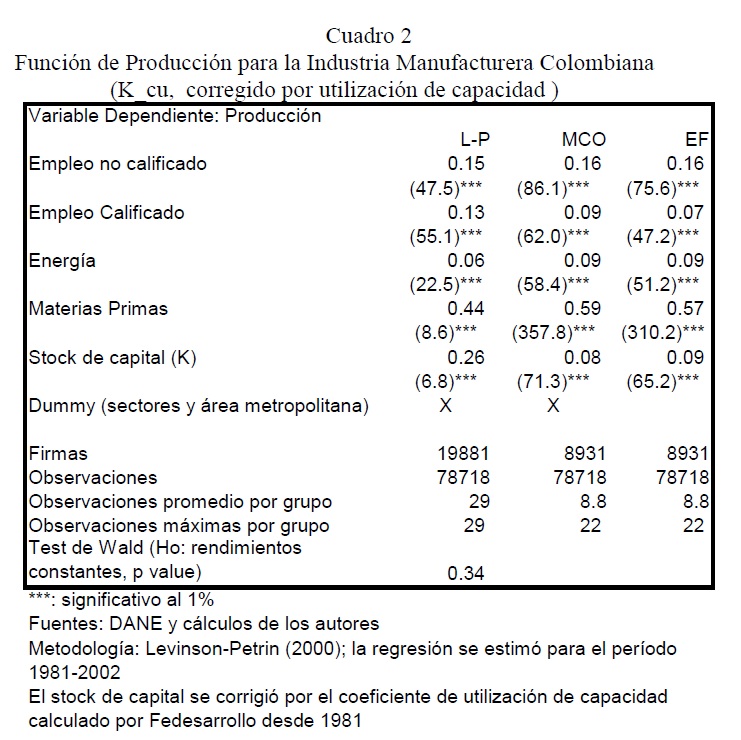 Cuadro 2
Función de Producción para la Industria Manufacturera Colombiana
(K_cu, corregido por utilización de capacidad )

| Variable Dependiente: Producción | | | |
|---|---|---|---|
| | L-P | MCO | EF |
| Empleo no calificado | 0.15 | 0.16 | 0.16 |
| | (47.5)*** | (86.1)*** | (75.6)*** |
| Empleo Calificado | 0.13 | 0.09 | 0.07 |
| | (55.1)*** | (62.0)*** | (47.2)*** |
| Energía | 0.06 | 0.09 | 0.09 |
| | (22.5)*** | (58.4)*** | (51.2)*** |
| Materias Primas | 0.44 | 0.59 | 0.57 |
| | (8.6)*** | (357.8)*** | (310.2)*** |
| Stock de capital (K) | 0.26 | 0.08 | 0.09 |
| | (6.8)*** | (71.3)*** | (65.2)*** |
| Dummy (sectores y área metropolitana) | X | X | |
| Firmas | 19881 | 8931 | 8931 |
| Observaciones | 78718 | 78718 | 78718 |
| Observaciones promedio por grupo | 29 | 8.8 | 8.8 |
| Observaciones máximas por grupo | 29 | 22 | 22 |
| Test de Wald (Ho: rendimientos constantes, p value) | 0.34 | | |

***: significativo al 1%
Fuentes: DANE y cálculos de los autores
Metodología: Levinson-Petrin (2000); la regresión se estimó para el período 1981-2002
El stock de capital se corrigió por el coeficiente de utilización de capacidad calculado por Fedesarrollo desde 1981